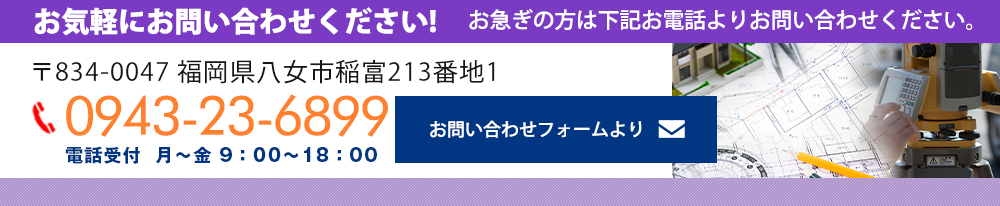 お気軽にお問い合わせください! お急ぎの方は下記お電話よりお問い合わせください。

〒834-0047 福岡県八女市稲富213番地1

0943-23-6899

電話受付 月～金 9：00～18：00

お問い合わせフォームより